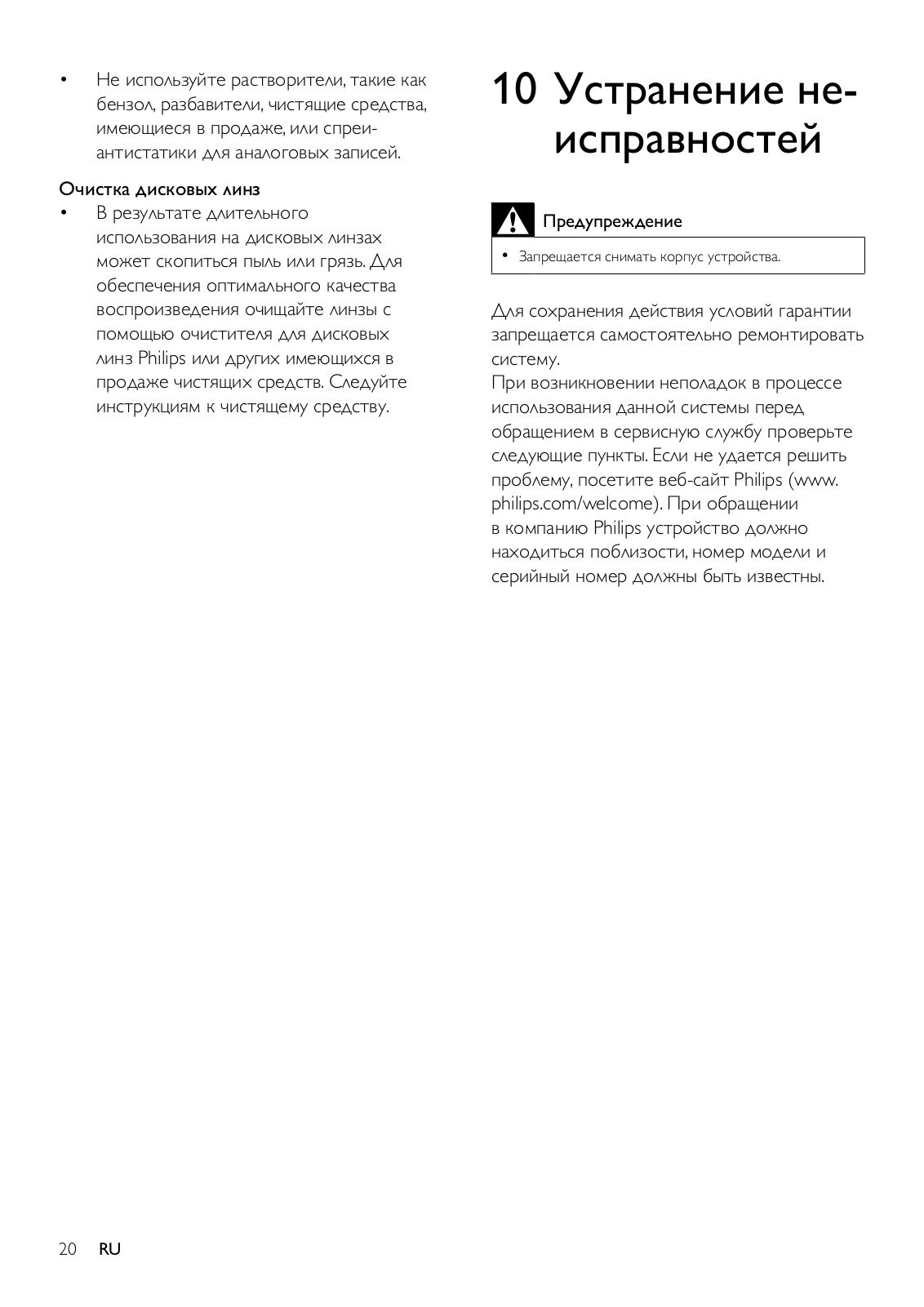 • Не используйте растворители, такие как бензол, разбавители, чистящие средства, имеющиеся в продаже, или спреи-антистатики для аналоговых записей.

Очистка дисковых линз

• В результате длительного использования на дисковых линзах может скопиться пыль или грязь. Для обеспечения оптимального качества воспроизведения очищайте линзы с помощью очистителя для дисковых линз Philips или других имеющихся в продаже чистящих средств. Следуйте инструкциям к чистящему средству.

10 Устранение неисправностей

Предупреждение

• Запрещается снимать корпус устройства.

Для сохранения действия условий гарантии запрещается самостоятельно ремонтировать систему.
При возникновении неполадок в процессе использования данной системы перед обращением в сервисную службу проверьте следующие пункты. Если не удается решить проблему, посетите веб-сайт Philips (www.philips.com/welcome). При обращении в компанию Philips устройство должно находиться поблизости, номер модели и серийный номер должны быть известны.

20 RU